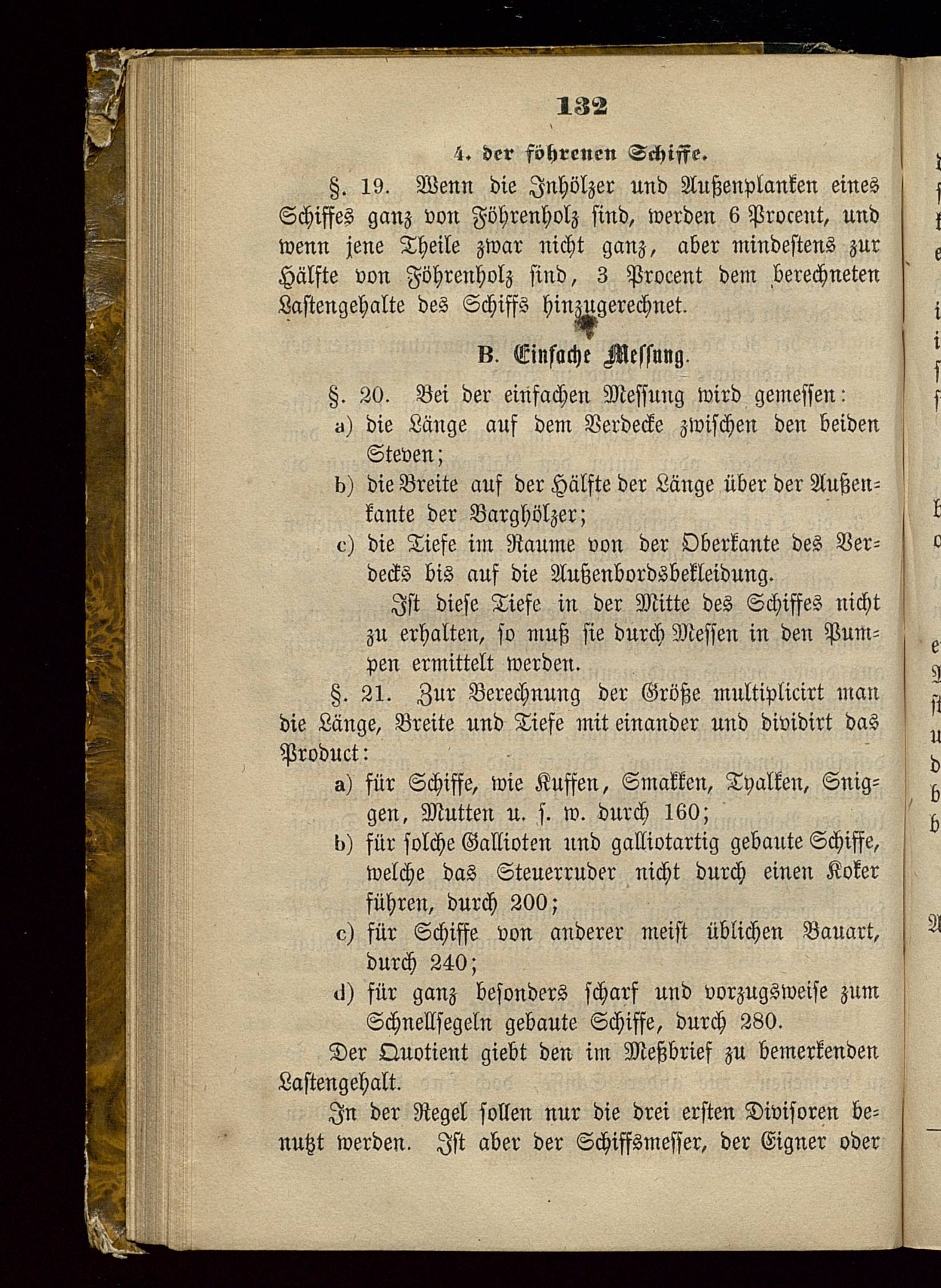 132

4. der föhrenen Schiffe.

§. 19. Wenn die Inhölzer und Außenplanken eines Schiffes ganz von Föhrenholz sind, werden 6 Procent, und wenn jene Theile zwar nicht ganz, aber mindestens zur Hälfte von Föhrenholz sind, 3 Procent dem berechneten Lastengehalte des Schiffs hinzugerechnet.

B. Einfache Messung.

§. 20. Bei der einfachen Messung wird gemessen:
a) die Länge auf dem Verdecke zwischen den beiden Steven;
b) die Breite auf der Hälfte der Länge über der Außenkante der Barghölzer;
c) die Tiefe im Raume von der Oberkante des Verdecks bis auf die Außenbordsbekleidung.

Ist diese Tiefe in der Mitte des Schiffes nicht zu erhalten, so muß sie durch Messen in den Pumpen ermittelt werden.

§. 21. Zur Berechnung der Größe multiplicirt man die Länge, Breite und Tiefe mit einander und dividirt das Product:
a) für Schiffe, wie Kuffen, Smakken, Tyalken, Sniggen, Mutten u. s. w. durch 160;
b) für solche Gallioten und galliotartig gebaute Schiffe, welche das Steuerruder nicht durch einen Koker führen, durch 200;
c) für Schiffe von anderer meist üblichen Bauart, durch 240;
d) für ganz besonders scharf und vorzugsweise zum Schnellsegeln gebaute Schiffe, durch 280.

Der Quotient giebt den im Meßbrief zu bemerkenden Lastengehalt.

In der Regel sollen nur die drei ersten Divisoren benutzt werden. Ist aber der Schiffsmesser, der Eigner oder